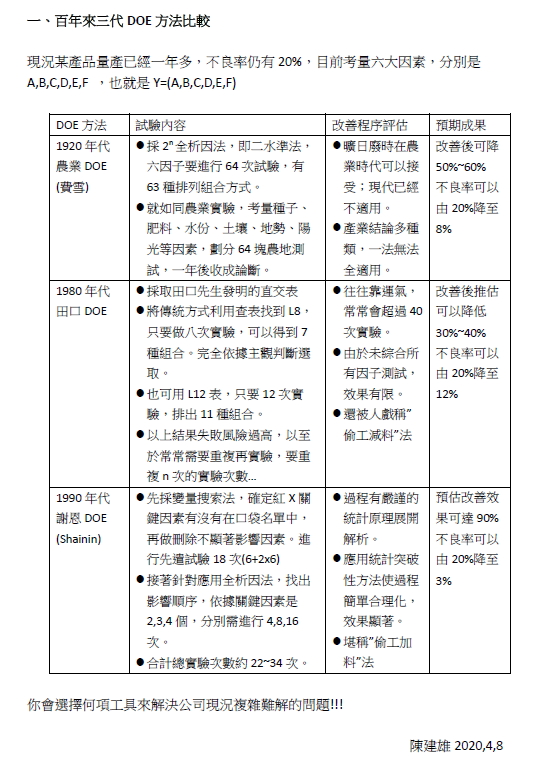 一、百年來三代 DOE 方法比較

現況某產品量產已經一年多，不良率仍有 20%，目前考量六大因素，分別是 A,B,C,D,E,F ，也就是 Y=(A,B,C,D,E,F)

| DOE 方法 | 試驗內容 | 改善程序評估 | 預期成果 |
|---|---|---|---|
| 1920 年代 農業 DOE (費雪) | ● 採 $2^n$ 全析因法，即二水準法，六因子要進行 64 次試驗，有 63 種排列組合方式。 ● 就如同農業實驗，考量種子、肥料、水份、土壤、地勢、陽光等因素，劃分 64 塊農地測試，一年後收成論斷。 | ● 曠日廢時在農業時代可以接受；現代已經不適用。 ● 產業結論多種類，一法無法全適用。 | 改善後可降 50%~60% 不良率可以由 20%降至 8% |
| 1980 年代 田口 DOE | ● 採取田口先生發明的直交表 ● 將傳統方式利用查表找到 L8，只要做八次實驗，可以得到 7 種組合。完全依據主觀判斷選取。 ● 也可用 L12 表，只要 12 次實驗，排出 11 種組合。 ● 以上結果失敗風險過高，以至於常常需要重複再實驗，要重複 n 次的實驗次數... | ● 往往靠運氣，常常會超過 40 次實驗。 ● 由於未綜合所有因子測試，效果有限。 ● 還被人戲稱"偷工減料"法 | 改善後推估可以降低 30%~40% 不良率可以由 20%降至 12% |
| 1990 年代 謝恩 DOE (Shainin) | ● 先採變量搜索法，確定紅 X 關鍵因素有沒有在口袋名單中，再做刪除不顯著影響因素。進行先遣試驗 18 次(6+2x6) ● 接著針對應用全析因法，找出影響順序，依據關鍵因素是 2,3,4 個，分別需進行 4,8,16 次。 ● 合計總實驗次數約 22~34 次。 | ● 過程有嚴謹的統計原理展開解析。 ● 應用統計突破性方法使過程簡單合理化，效果顯著。 ● 堪稱"偷工加料"法 | 預估改善效果可達 90% 不良率可以由 20%降至 3% |

你會選擇何項工具來解決公司現況複雜難解的問題!!!

陳建雄 2020,4,8